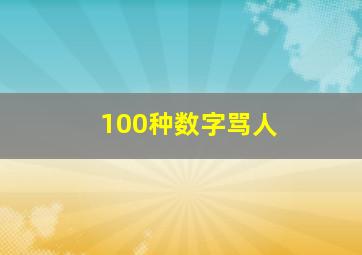 100种数字骂人